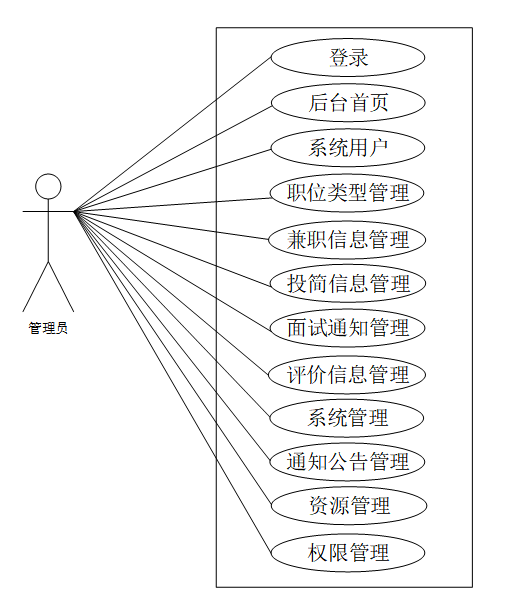 管理员

登录
后台首页
系统用户
职位类型管理
兼职信息管理
投简信息管理
面试通知管理
评价信息管理
系统管理
通知公告管理
资源管理
权限管理